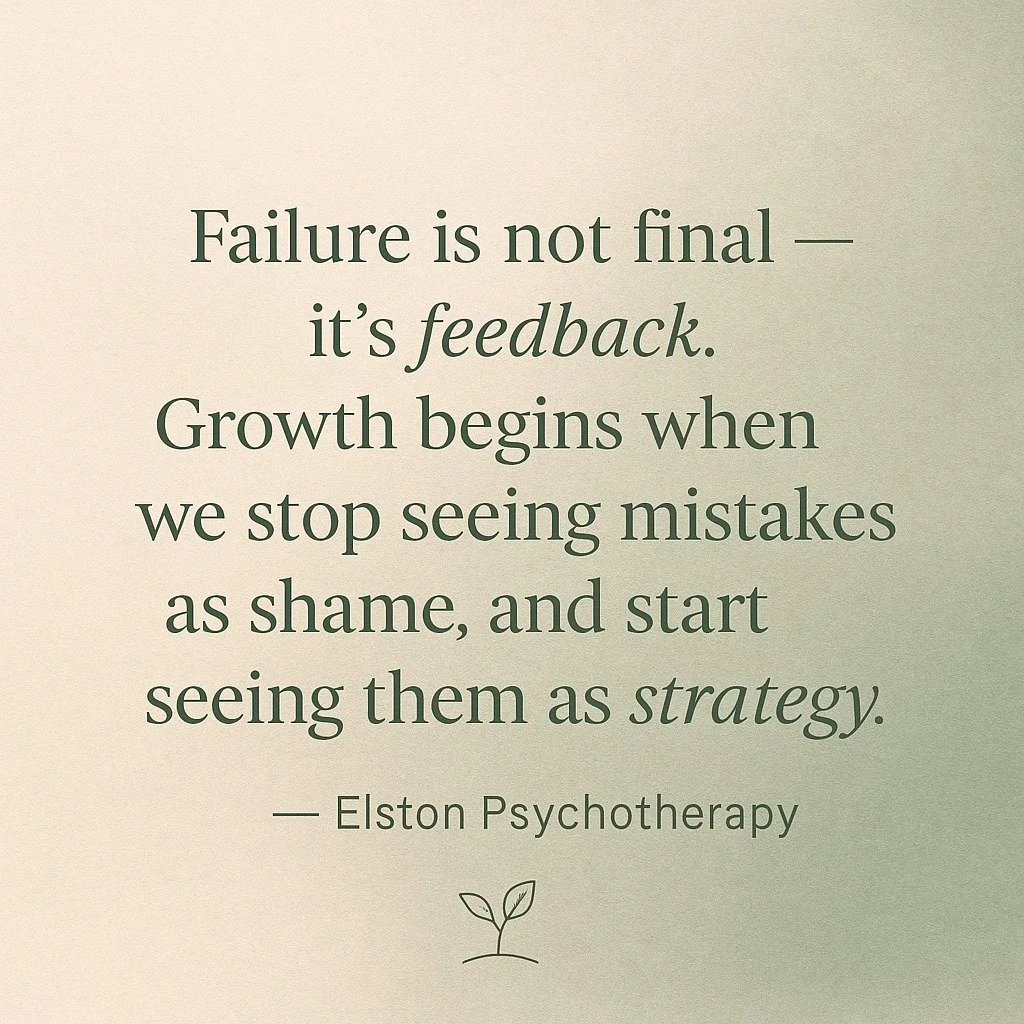 Failure is not final — it's feedback. Growth begins when we stop seeing mistakes as shame, and start seeing them as strategy.

— Elston Psychotherapy